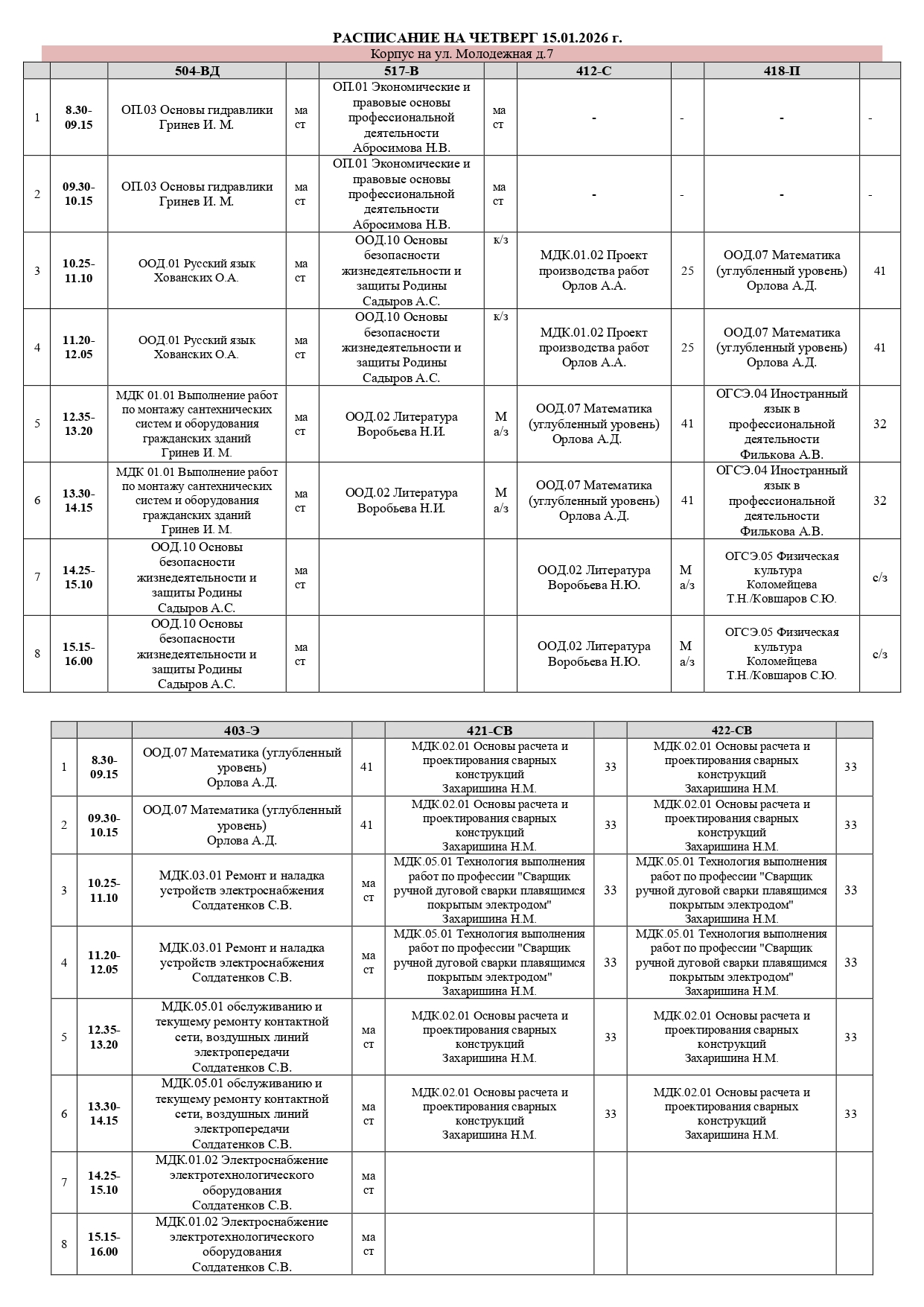 РАСПИСАНИЕ НА ЧЕТВЕРГ 15.01.2026 г.

Корпус на ул. Молодежная д.7

| | | 504-ВД | | 517-В | | 412-С | | 418-П | |
|---|---|---|---|---|---|---|---|---|---|
| 1 | 8.30-09.15 | ОП.03 Основы гидравлики Гринев И. М. | ма ст | ОП.01 Экономические и правовые основы профессиональной деятельности Абросимова Н.В. | ма ст | - | - | - | - |
| 2 | 09.30-10.15 | ОП.03 Основы гидравлики Гринев И. М. | ма ст | ОП.01 Экономические и правовые основы профессиональной деятельности Абросимова Н.В. | ма ст | - | - | - | - |
| 3 | 10.25-11.10 | ООД.01 Русский язык Хованских О.А. | ма ст | ООД.10 Основы безопасности жизнедеятельности и защиты Родины Садыров А.С. | к/з | МДК.01.02 Проект производства работ Орлов А.А. | 25 | ООД.07 Математика (углубленный уровень) Орлова А.Д. | 41 |
| 4 | 11.20-12.05 | ООД.01 Русский язык Хованских О.А. | ма ст | ООД.10 Основы безопасности жизнедеятельности и защиты Родины Садыров А.С. | к/з | МДК.01.02 Проект производства работ Орлов А.А. | 25 | ООД.07 Математика (углубленный уровень) Орлова А.Д. | 41 |
| 5 | 12.35-13.20 | МДК 01.01 Выполнение работ по монтажу сантехнических систем и оборудования гражданских зданий Гринев И. М. | ма ст | ООД.02 Литература Воробьева Н.И. | М а/з | ООД.07 Математика (углубленный уровень) Орлова А.Д. | 41 | ОГСЭ.04 Иностранный язык в профессиональной деятельности Филькова А.В. | 32 |
| 6 | 13.30-14.15 | МДК 01.01 Выполнение работ по монтажу сантехнических систем и оборудования гражданских зданий Гринев И. М. | ма ст | ООД.02 Литература Воробьева Н.И. | М а/з | ООД.07 Математика (углубленный уровень) Орлова А.Д. | 41 | ОГСЭ.04 Иностранный язык в профессиональной деятельности Филькова А.В. | 32 |
| 7 | 14.25-15.10 | ООД.10 Основы безопасности жизнедеятельности и защиты Родины Садыров А.С. | ма ст | | | ООД.02 Литература Воробьева Н.Ю. | М а/з | ОГСЭ.05 Физическая культура Коломейцева Т.Н./Ковшаров С.Ю. | с/з |
| 8 | 15.15-16.00 | ООД.10 Основы безопасности жизнедеятельности и защиты Родины Садыров А.С. | ма ст | | | ООД.02 Литература Воробьева Н.Ю. | М а/з | ОГСЭ.05 Физическая культура Коломейцева Т.Н./Ковшаров С.Ю. | с/з |

| | | 403-Э | | 421-СВ | | 422-СВ | |
|---|---|---|---|---|---|---|---|
| 1 | 8.30-09.15 | ООД.07 Математика (углубленный уровень) Орлова А.Д. | 41 | МДК.02.01 Основы расчета и проектирования сварных конструкций Захаришина Н.М. | 33 | МДК.02.01 Основы расчета и проектирования сварных конструкций Захаришина Н.М. | 33 |
| 2 | 09.30-10.15 | ООД.07 Математика (углубленный уровень) Орлова А.Д. | 41 | МДК.02.01 Основы расчета и проектирования сварных конструкций Захаришина Н.М. | 33 | МДК.02.01 Основы расчета и проектирования сварных конструкций Захаришина Н.М. | 33 |
| 3 | 10.25-11.10 | МДК.03.01 Ремонт и наладка устройств электроснабжения Солдатенков С.В. | ма ст | МДК.05.01 Технология выполнения работ по профессии "Сварщик ручной дуговой сварки плавящимся покрытым электродом" Захаришина Н.М. | 33 | МДК.05.01 Технология выполнения работ по профессии "Сварщик ручной дуговой сварки плавящимся покрытым электродом" Захаришина Н.М. | 33 |
| 4 | 11.20-12.05 | МДК.03.01 Ремонт и наладка устройств электроснабжения Солдатенков С.В. | ма ст | МДК.05.01 Технология выполнения работ по профессии "Сварщик ручной дуговой сварки плавящимся покрытым электродом" Захаришина Н.М. | 33 | МДК.05.01 Технология выполнения работ по профессии "Сварщик ручной дуговой сварки плавящимся покрытым электродом" Захаришина Н.М. | 33 |
| 5 | 12.35-13.20 | МДК.05.01 обслуживанию и текущему ремонту контактной сети, воздушных линий электропередачи Солдатенков С.В. | ма ст | МДК.02.01 Основы расчета и проектирования сварных конструкций Захаришина Н.М. | 33 | МДК.02.01 Основы расчета и проектирования сварных конструкций Захаришина Н.М. | 33 |
| 6 | 13.30-14.15 | МДК.05.01 обслуживанию и текущему ремонту контактной сети, воздушных линий электропередачи Солдатенков С.В. | ма ст | МДК.02.01 Основы расчета и проектирования сварных конструкций Захаришина Н.М. | 33 | МДК.02.01 Основы расчета и проектирования сварных конструкций Захаришина Н.М. | 33 |
| 7 | 14.25-15.10 | МДК.01.02 Электроснабжение электротехнологического оборудования Солдатенков С.В. | ма ст | | | | |
| 8 | 15.15-16.00 | МДК.01.02 Электроснабжение электротехнологического оборудования Солдатенков С.В. | ма ст | | | | |